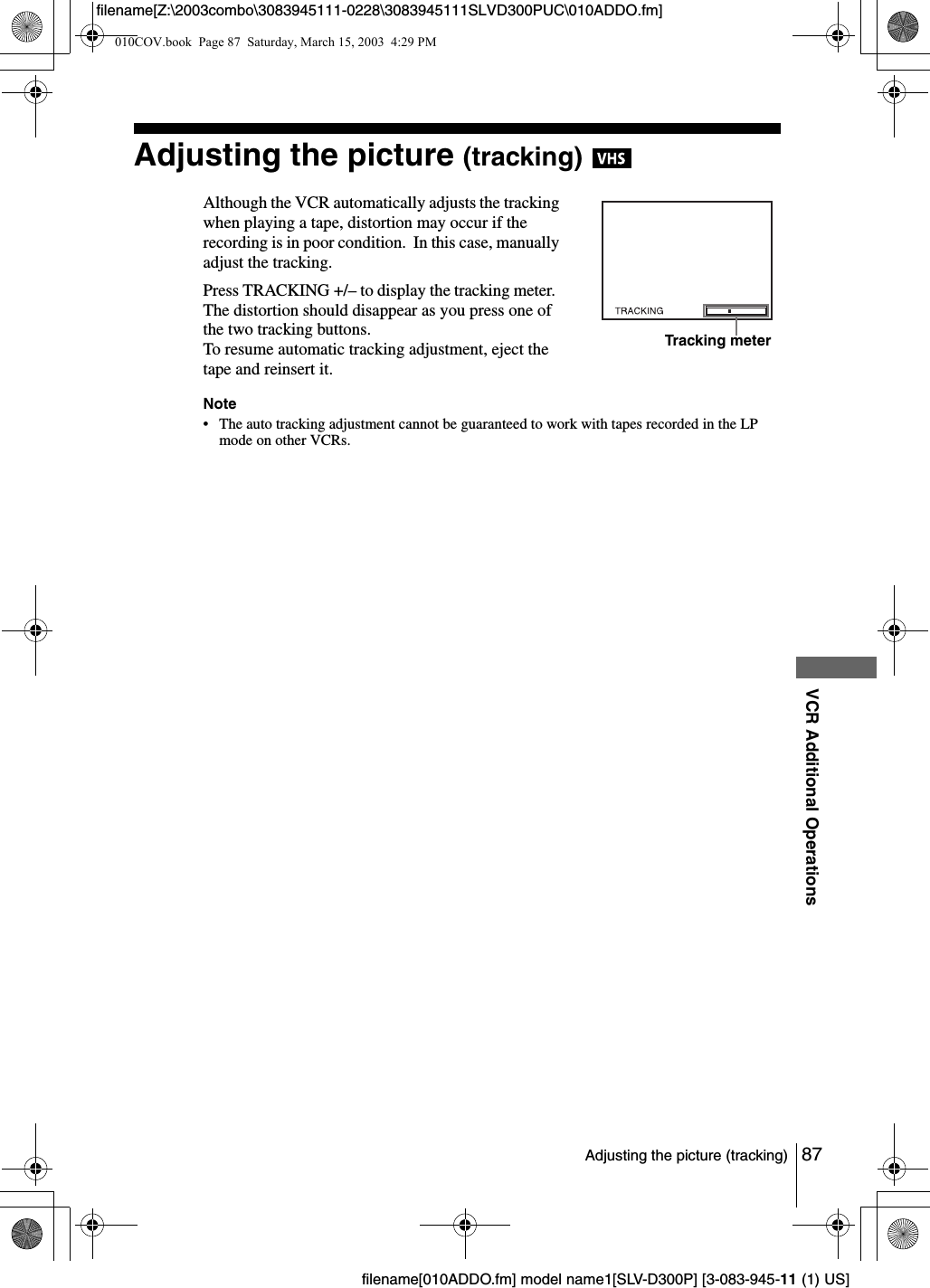 filename[Z:\2003combo\3083945111-0228\3083945111SLVD300PUC\010ADDO.fm]

010COV.book Page 87 Saturday, March 15, 2003 4:29 PM

Adjusting the picture (tracking) VHS

Although the VCR automatically adjusts the tracking when playing a tape, distortion may occur if the recording is in poor condition. In this case, manually adjust the tracking.

Press TRACKING +/– to display the tracking meter. The distortion should disappear as you press one of the two tracking buttons.
To resume automatic tracking adjustment, eject the tape and reinsert it.

TRACKING

Tracking meter

Note
• The auto tracking adjustment cannot be guaranteed to work with tapes recorded in the LP mode on other VCRs.

VCR Additional Operations

Adjusting the picture (tracking) 87

filename[010ADDO.fm] model name1[SLV-D300P] [3-083-945-11 (1) US]